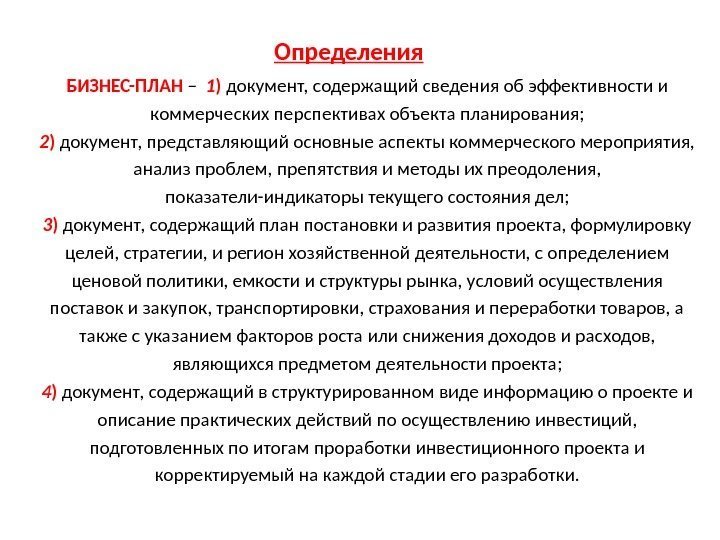 Определения

БИЗНЕС-ПЛАН – 1) документ, содержащий сведения об эффективности и коммерческих перспективах объекта планирования;

2) документ, представляющий основные аспекты коммерческого мероприятия, анализ проблем, препятствия и методы их преодоления, показатели-индикаторы текущего состояния дел;

3) документ, содержащий план постановки и развития проекта, формулировку целей, стратегии, и регион хозяйственной деятельности, с определением ценовой политики, емкости и структуры рынка, условий осуществления поставок и закупок, транспортировки, страхования и переработки товаров, а также с указанием факторов роста или снижения доходов и расходов, являющихся предметом деятельности проекта;

4) документ, содержащий в структурированном виде информацию о проекте и описание практических действий по осуществлению инвестиций, подготовленных по итогам проработки инвестиционного проекта и корректируемый на каждой стадии его разработки.